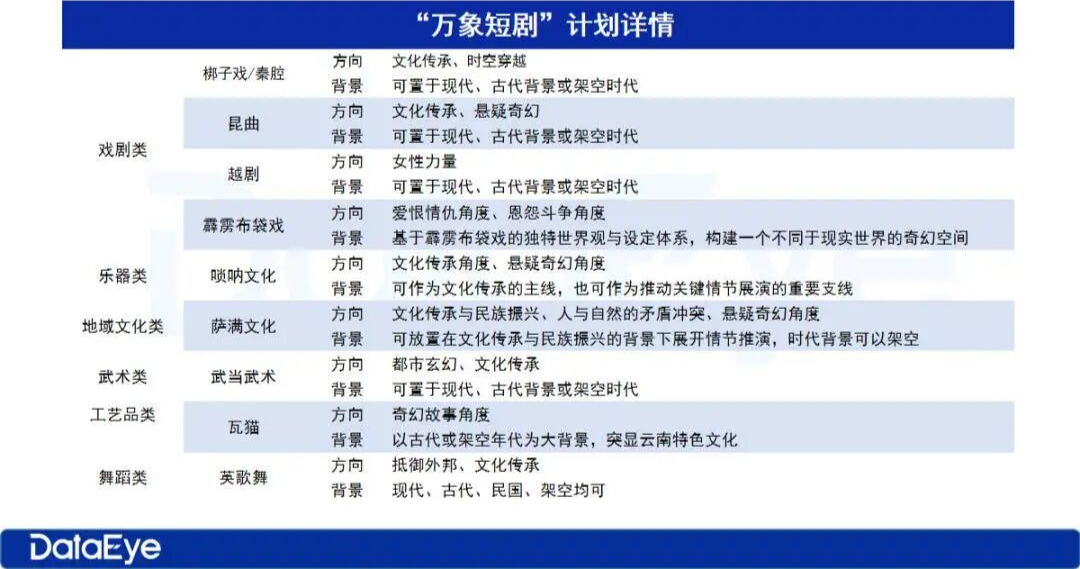 “万象短剧”计划详情

| 戏剧类 | 梆子戏/秦腔 | 方向 | 文化传承、时空穿越 |
|---|---|---|---|
| | | 背景 | 可置于现代、古代背景或架空时代 |
| | 昆曲 | 方向 | 文化传承、悬疑奇幻 |
| | | 背景 | 可置于现代、古代背景或架空时代 |
| | 越剧 | 方向 | 女性力量 |
| | | 背景 | 可置于现代、古代背景或架空时代 |
| | 霹雳布袋戏 | 方向 | 爱恨情仇角度、恩怨斗争角度 |
| | | 背景 | 基于霹雳布袋戏的独特世界观与设定体系，构建一个不同于现实世界的奇幻空间 |
| 乐器类 | 唢呐文化 | 方向 | 文化传承角度、悬疑奇幻角度 |
| | | 背景 | 可作为文化传承的主线，也可作为推动关键情节展演的重要支线 |
| 地域文化类 | 萨满文化 | 方向 | 文化传承与民族振兴、人与自然的矛盾冲突、悬疑奇幻角度 |
| | | 背景 | 可放置在文化传承与民族振兴的背景下展开情节推演，时代背景可以架空 |
| 武术类 | 武当武术 | 方向 | 都市玄幻、文化传承 |
| | | 背景 | 可置于现代、古代背景或架空时代 |
| 工艺品类 | 瓦猫 | 方向 | 奇幻故事角度 |
| | | 背景 | 以古代或架空年代为大背景，突显云南特色文化 |
| 舞蹈类 | 英歌舞 | 方向 | 抵御外邦、文化传承 |
| | | 背景 | 现代、古代、民国、架空均可 |

DataEye